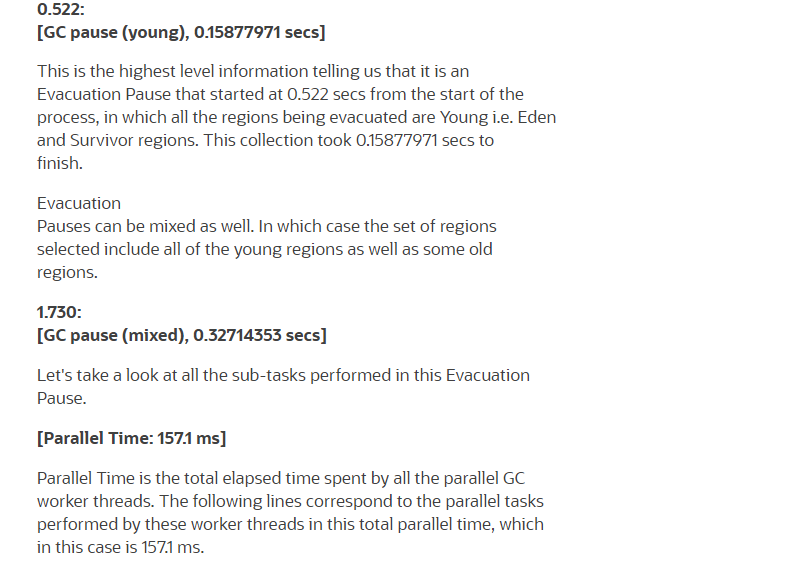 0.522:
[GC pause (young), 0.15877971 secs]

This is the highest level information telling us that it is an Evacuation Pause that started at 0.522 secs from the start of the process, in which all the regions being evacuated are Young i.e. Eden and Survivor regions. This collection took 0.15877971 secs to finish.

Evacuation
Pauses can be mixed as well. In which case the set of regions selected include all of the young regions as well as some old regions.

1.730:
[GC pause (mixed), 0.32714353 secs]

Let's take a look at all the sub-tasks performed in this Evacuation Pause.

[Parallel Time: 157.1 ms]

Parallel Time is the total elapsed time spent by all the parallel GC worker threads. The following lines correspond to the parallel tasks performed by these worker threads in this total parallel time, which in this case is 157.1 ms.